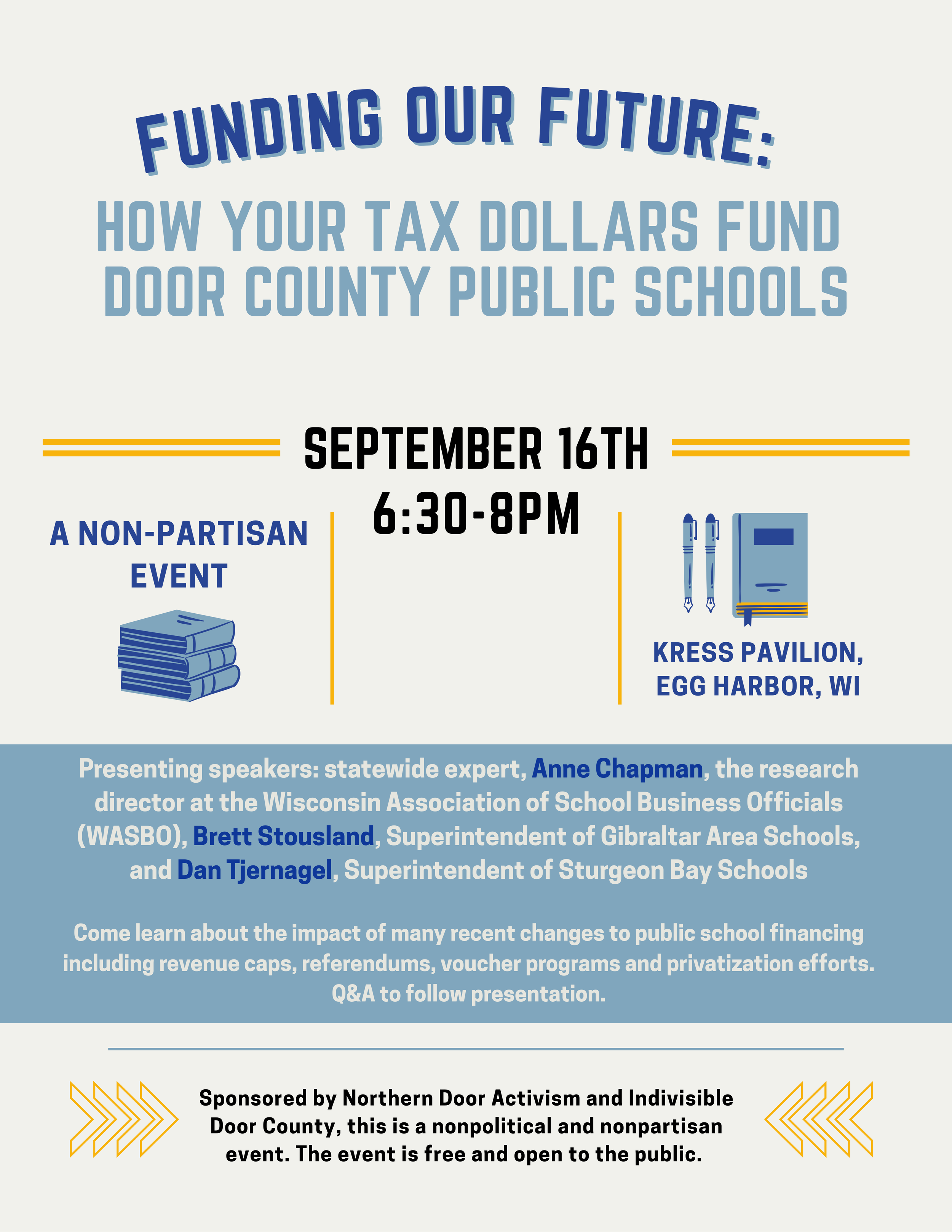 FUNDING OUR FUTURE:

HOW YOUR TAX DOLLARS FUND DOOR COUNTY PUBLIC SCHOOLS

SEPTEMBER 16TH

6:30-8PM

A NON-PARTISAN EVENT

KRESS PAVILION, EGG HARBOR, WI

Presenting speakers: statewide expert, Anne Chapman, the research director at the Wisconsin Association of School Business Officials (WASBO), Brett Stousland, Superintendent of Gibraltar Area Schools, and Dan Tjernagel, Superintendent of Sturgeon Bay Schools

Come learn about the impact of many recent changes to public school financing including revenue caps, referendums, voucher programs and privatization efforts. Q&A to follow presentation.

Sponsored by Northern Door Activism and Indivisible Door County, this is a nonpolitical and nonpartisan event. The event is free and open to the public.